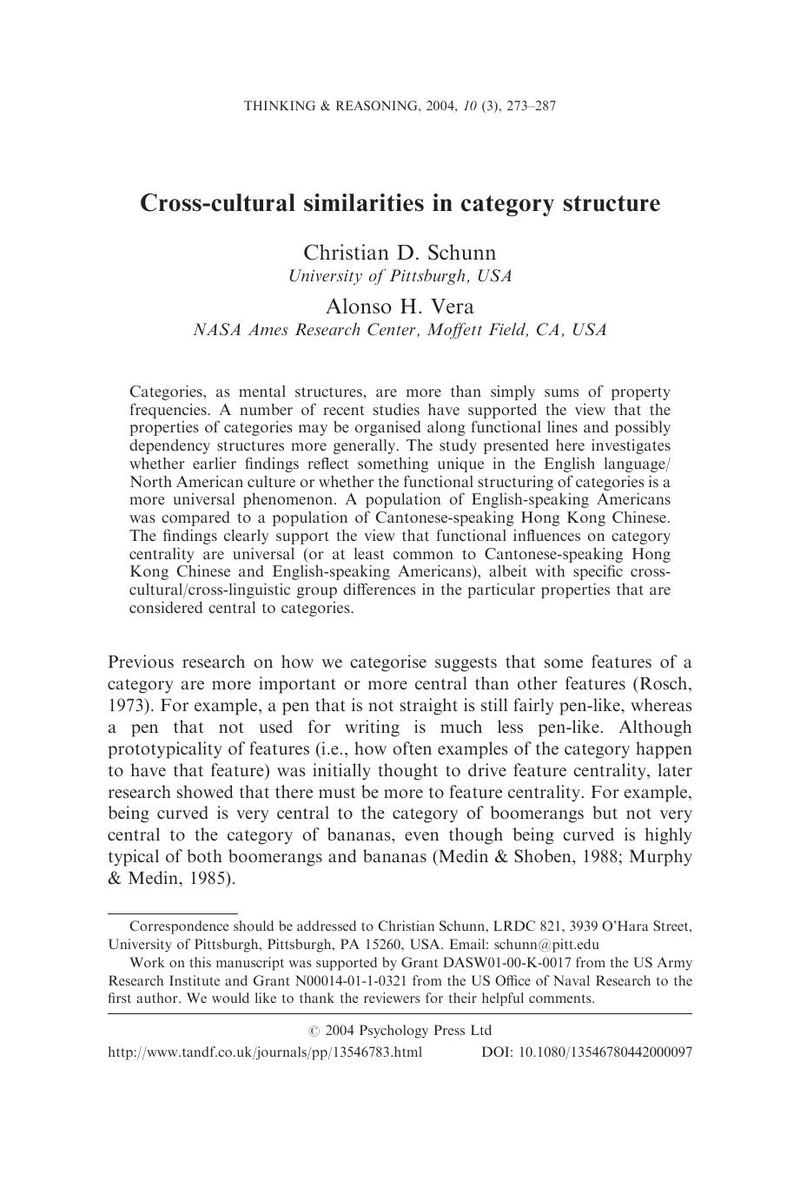 THINKING & REASONING, 2004, 10 (3), 273–287

Cross-cultural similarities in category structure

Christian D. Schunn
University of Pittsburgh, USA

Alonso H. Vera
NASA Ames Research Center, Moffett Field, CA, USA

Categories, as mental structures, are more than simply sums of property frequencies. A number of recent studies have supported the view that the properties of categories may be organised along functional lines and possibly dependency structures more generally. The study presented here investigates whether earlier findings reflect something unique in the English language/North American culture or whether the functional structuring of categories is a more universal phenomenon. A population of English-speaking Americans was compared to a population of Cantonese-speaking Hong Kong Chinese. The findings clearly support the view that functional influences on category centrality are universal (or at least common to Cantonese-speaking Hong Kong Chinese and English-speaking Americans), albeit with specific cross-cultural/cross-linguistic group differences in the particular properties that are considered central to categories.

Previous research on how we categorise suggests that some features of a category are more important or more central than other features (Rosch, 1973). For example, a pen that is not straight is still fairly pen-like, whereas a pen that not used for writing is much less pen-like. Although prototypicality of features (i.e., how often examples of the category happen to have that feature) was initially thought to drive feature centrality, later research showed that there must be more to feature centrality. For example, being curved is very central to the category of boomerangs but not very central to the category of bananas, even though being curved is highly typical of both boomerangs and bananas (Medin & Shoben, 1988; Murphy & Medin, 1985).

Correspondence should be addressed to Christian Schunn, LRDC 821, 3939 O'Hara Street, University of Pittsburgh, Pittsburgh, PA 15260, USA. Email: schunn@pitt.edu

Work on this manuscript was supported by Grant DASW01-00-K-0017 from the US Army Research Institute and Grant N00014-01-1-0321 from the US Office of Naval Research to the first author. We would like to thank the reviewers for their helpful comments.

© 2004 Psychology Press Ltd
http://www.tandf.co.uk/journals/pp/13546783.html DOI: 10.1080/13546780442000097